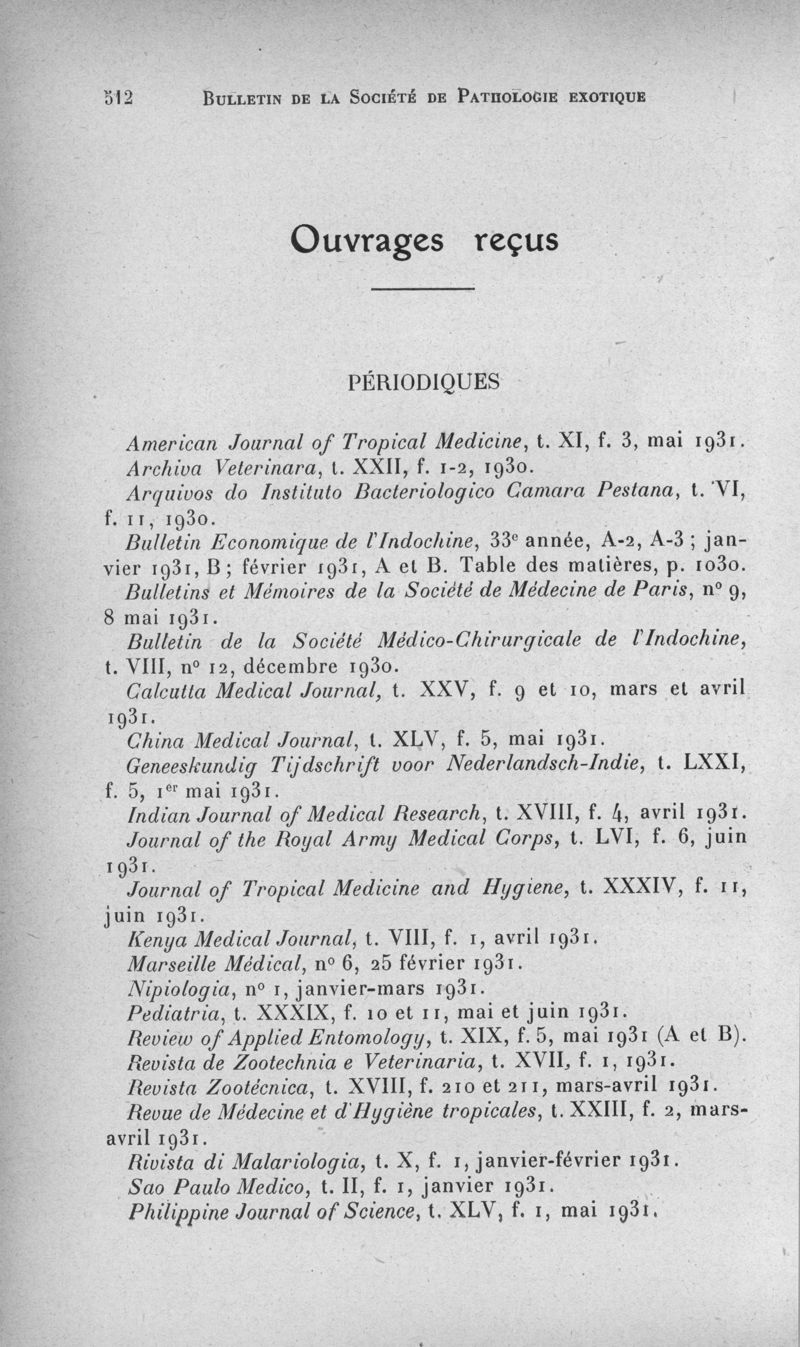 512 BULLETIN DE LA SOCIÉTÉ DE PATHOLOGIE EXOTIQUE

Ouvrages reçus

PÉRIODIQUES

American Journal of Tropical Medicine, t. XI, f. 3, mai 1931.

Archiva Veterinara, t. XXII, f. 1-2, 1930.

Arquivos do Instituto Bacteriologico Camara Pestana, t. VI, f. 11, 1930.

Bulletin Economique de l'Indochine, 33e année, A-2, A-3 ; janvier 1931, B ; février 1931, A et B. Table des matières, p. 1030.

Bulletins et Mémoires de la Société de Médecine de Paris, no 9, 8 mai 1931.

Bulletin de la Société Médico-Chirurgicale de l'Indochine, t. VIII, no 12, décembre 1930.

Calcutta Medical Journal, t. XXV, f. 9 et 10, mars et avril 1931.

China Medical Journal, t. XLV, f. 5, mai 1931.

Geneeskundig Tijdschrift voor Nederlandsch-Indie, t. LXXI, f. 5, 1er mai 1931.

Indian Journal of Medical Research, t. XVIII, f. 4, avril 1931.

Journal of the Royal Army Medical Corps, t. LVI, f. 6, juin 1931.

Journal of Tropical Medicine and Hygiene, t. XXXIV, f. 11, juin 1931.

Kenya Medical Journal, t. VIII, f. 1, avril 1931.

Marseille Médical, no 6, 25 février 1931.

Nipiologia, no 1, janvier-mars 1931.

Pediatria, t. XXXIX, f. 10 et 11, mai et juin 1931.

Review of Applied Entomology, t. XIX, f. 5, mai 1931 (A et B).

Revista de Zootechnia e Veterinaria, t. XVII, f. 1, 1931.

Revista Zootécnica, t. XVIII, f. 210 et 211, mars-avril 1931.

Revue de Médecine et d'Hygiène tropicales, t. XXIII, f. 2, mars-avril 1931.

Rivista di Malariologia, t. X, f. 1, janvier-février 1931.

Sao Paulo Medico, t. II, f. 1, janvier 1931.

Philippine Journal of Science, t. XLV, f. 1, mai 1931.